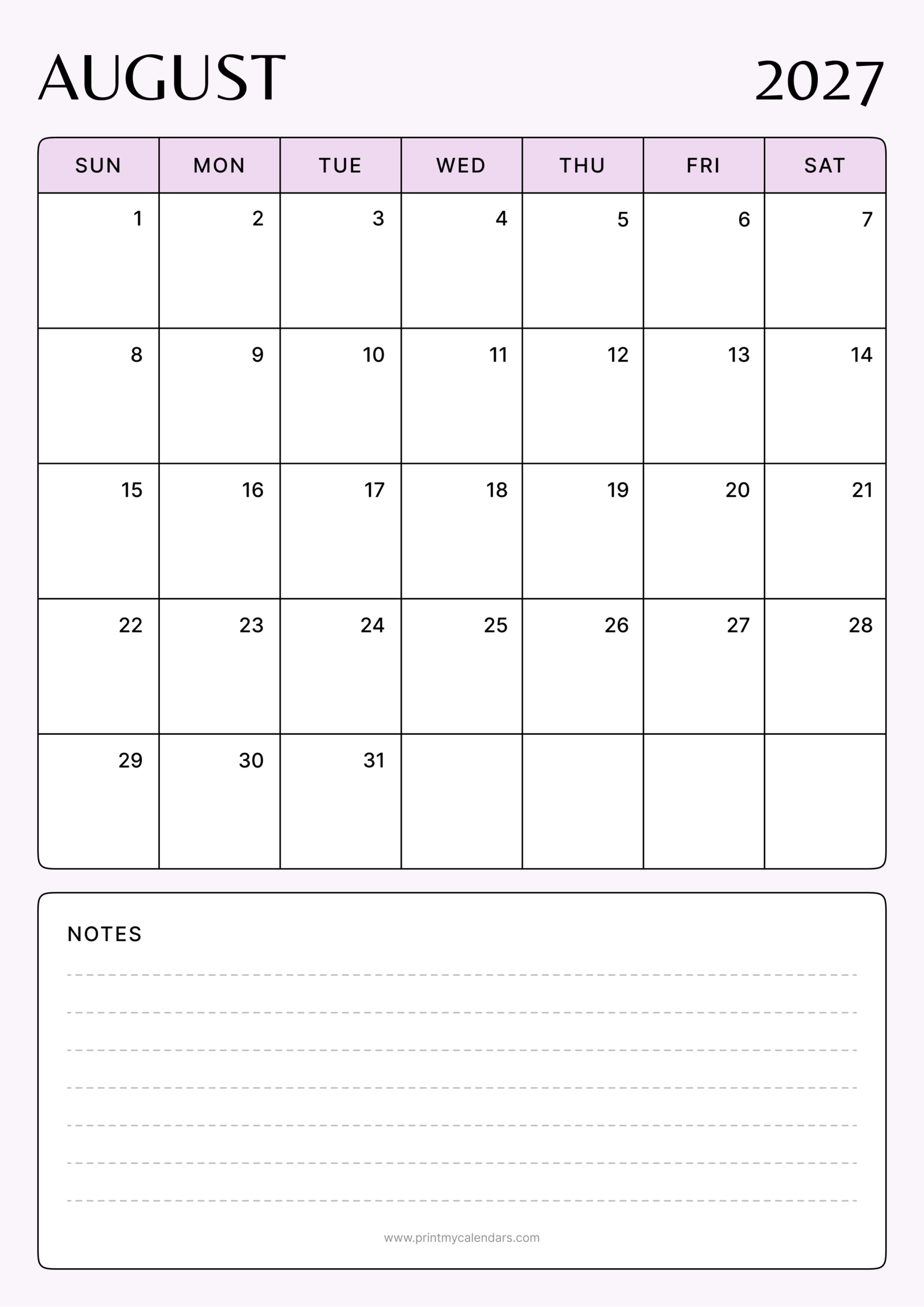 AUGUST 2027

| SUN | MON | TUE | WED | THU | FRI | SAT |
|---|---|---|---|---|---|---|
| 1 | 2 | 3 | 4 | 5 | 6 | 7 |
| 8 | 9 | 10 | 11 | 12 | 13 | 14 |
| 15 | 16 | 17 | 18 | 19 | 20 | 21 |
| 22 | 23 | 24 | 25 | 26 | 27 | 28 |
| 29 | 30 | 31 | | | | |

NOTES

www.printmycalendars.com